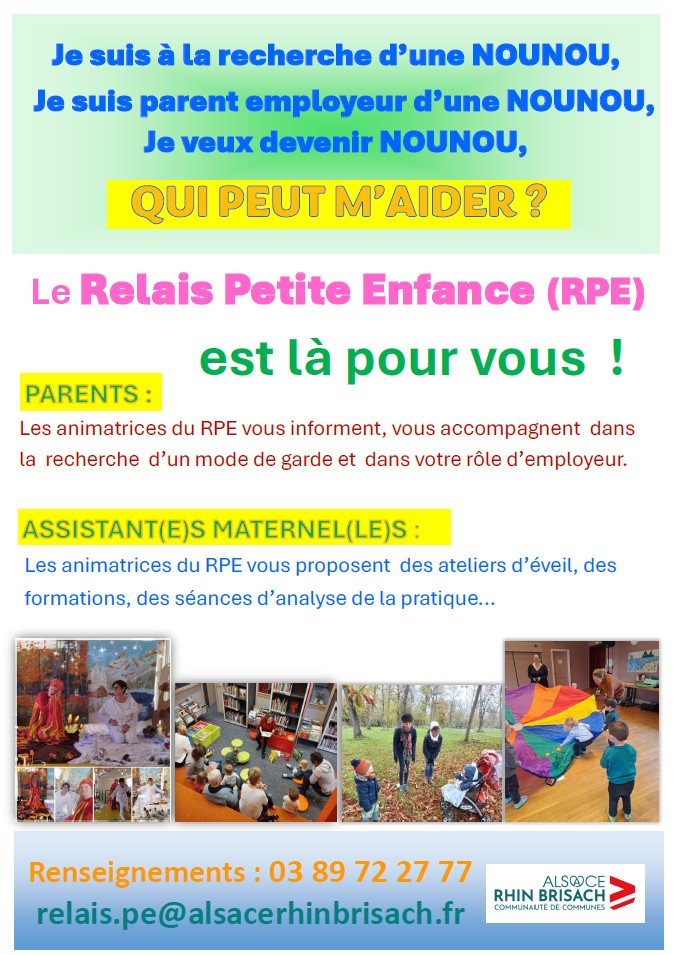 Je suis à la recherche d'une NOUNOU,
Je suis parent employeur d'une NOUNOU,
Je veux devenir NOUNOU,

QUI PEUT M'AIDER ?

Le Relais Petite Enfance (RPE)

est là pour vous !

PARENTS :

Les animatrices du RPE vous informent, vous accompagnent dans la recherche d'un mode de garde et dans votre rôle d'employeur.

ASSISTANT(E)S MATERNEL(LE)S :

Les animatrices du RPE vous proposent des ateliers d'éveil, des formations, des séances d'analyse de la pratique…

Renseignements : 03 89 72 27 77
relais.pe@alsacerhinbrisach.fr

ALSACE RHIN BRISACH COMMUNAUTÉ DE COMMUNES